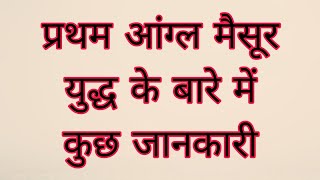 प्रथम आंग्ल मैसूर युद्ध के बारे में कुछ जानकारी